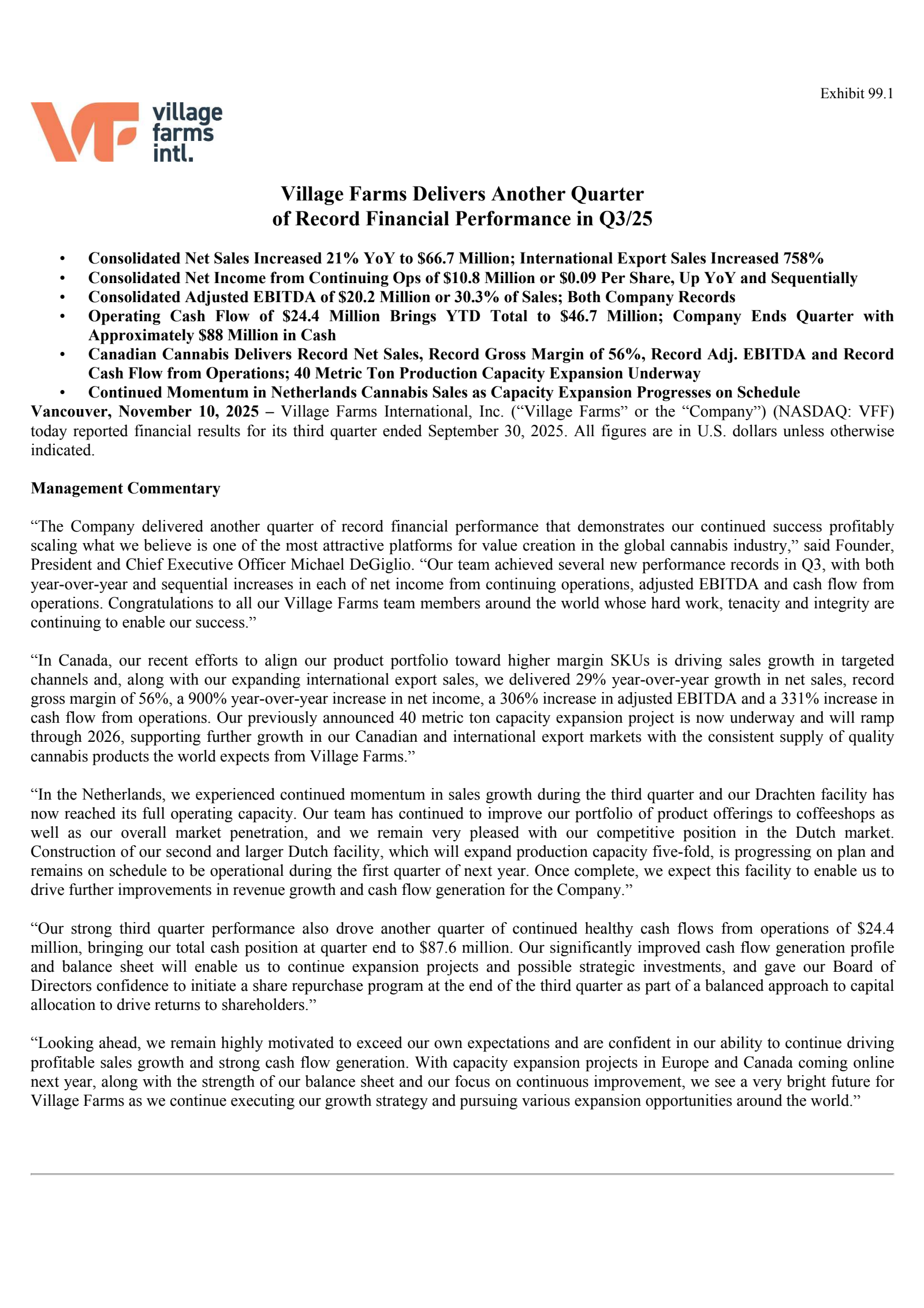 Exhibit 99.1

village farms intl.

Village Farms Delivers Another Quarter of Record Financial Performance in Q3/25

• Consolidated Net Sales Increased 21% YoY to \$66.7 Million; International Export Sales Increased 758%
• Consolidated Net Income from Continuing Ops of \$10.8 Million or \$0.09 Per Share, Up YoY and Sequentially
• Consolidated Adjusted EBITDA of \$20.2 Million or 30.3% of Sales; Both Company Records
• Operating Cash Flow of \$24.4 Million Brings YTD Total to \$46.7 Million; Company Ends Quarter with Approximately \$88 Million in Cash
• Canadian Cannabis Delivers Record Net Sales, Record Gross Margin of 56%, Record Adj. EBITDA and Record Cash Flow from Operations; 40 Metric Ton Production Capacity Expansion Underway
• Continued Momentum in Netherlands Cannabis Sales as Capacity Expansion Progresses on Schedule

Vancouver, November 10, 2025 – Village Farms International, Inc. (“Village Farms” or the “Company”) (NASDAQ: VFF) today reported financial results for its third quarter ended September 30, 2025. All figures are in U.S. dollars unless otherwise indicated.

Management Commentary

“The Company delivered another quarter of record financial performance that demonstrates our continued success profitably scaling what we believe is one of the most attractive platforms for value creation in the global cannabis industry,” said Founder, President and Chief Executive Officer Michael DeGiglio. “Our team achieved several new performance records in Q3, with both year-over-year and sequential increases in each of net income from continuing operations, adjusted EBITDA and cash flow from operations. Congratulations to all our Village Farms team members around the world whose hard work, tenacity and integrity are continuing to enable our success.”

“In Canada, our recent efforts to align our product portfolio toward higher margin SKUs is driving sales growth in targeted channels and, along with our expanding international export sales, we delivered 29% year-over-year growth in net sales, record gross margin of 56%, a 900% year-over-year increase in net income, a 306% increase in adjusted EBITDA and a 331% increase in cash flow from operations. Our previously announced 40 metric ton capacity expansion project is now underway and will ramp through 2026, supporting further growth in our Canadian and international export markets with the consistent supply of quality cannabis products the world expects from Village Farms.”

“In the Netherlands, we experienced continued momentum in sales growth during the third quarter and our Drachten facility has now reached its full operating capacity. Our team has continued to improve our portfolio of product offerings to coffeeshops as well as our overall market penetration, and we remain very pleased with our competitive position in the Dutch market. Construction of our second and larger Dutch facility, which will expand production capacity five-fold, is progressing on plan and remains on schedule to be operational during the first quarter of next year. Once complete, we expect this facility to enable us to drive further improvements in revenue growth and cash flow generation for the Company.”

“Our strong third quarter performance also drove another quarter of continued healthy cash flows from operations of \$24.4 million, bringing our total cash position at quarter end to \$87.6 million. Our significantly improved cash flow generation profile and balance sheet will enable us to continue expansion projects and possible strategic investments, and gave our Board of Directors confidence to initiate a share repurchase program at the end of the third quarter as part of a balanced approach to capital allocation to drive returns to shareholders.”

“Looking ahead, we remain highly motivated to exceed our own expectations and are confident in our ability to continue driving profitable sales growth and strong cash flow generation. With capacity expansion projects in Europe and Canada coming online next year, along with the strength of our balance sheet and our focus on continuous improvement, we see a very bright future for Village Farms as we continue executing our growth strategy and pursuing various expansion opportunities around the world.”